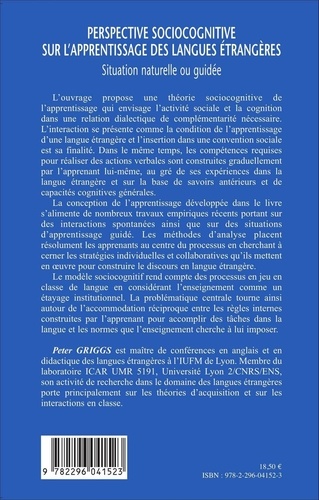 PERSPECTIVE SOCIOCOGNITIVE SUR L'APPRENTISSAGE DES LANGUES ÉTRANGÈRES

Situation naturelle ou guidée

L'ouvrage propose une théorie sociocognitive de l'apprentissage qui envisage l'activité sociale et la cognition dans une relation dialectique de complémentarité nécessaire. L'interaction se présente comme la condition de l'apprentissage d'une langue étrangère et l'insertion dans une convention sociale est sa finalité. Dans le même temps, les compétences requises pour réaliser des actions verbales sont construites graduellement par l'apprenant lui-même, au gré de ses expériences dans la langue étrangère et sur la base de savoirs antérieurs et de capacités cognitives générales.

La conception de l'apprentissage développée dans le livre s'alimente de nombreux travaux empiriques récents portant sur des interactions spontanées ainsi que sur des situations d'apprentissage guidé. Les méthodes d'analyse placent résolument les apprenants au centre du processus en cherchant à cerner les stratégies individuelles et collaboratives qu'ils mettent en œuvre pour construire le discours en langue étrangère.

Le modèle sociocognitif rend compte des processus en jeu en classe de langue en considérant l'enseignement comme un étayage institutionnel. La problématique centrale tourne ainsi autour de l'accommodation réciproque entre les règles internes construites par l'apprenant pour accomplir des tâches dans la langue et les normes que l'enseignement cherche à lui imposer.

Peter GRIGGS est maître de conférences en anglais et en didactique des langues étrangères à l'IUFM de Lyon. Membre du laboratoire ICAR UMR 5191, Université Lyon 2/CNRS/ENS, son activité de recherche dans le domaine des langues étrangères porte principalement sur les théories d'acquisition et sur les interactions en classe.

9 782296 041523

18,50 €
ISBN : 978-2-296-04152-3